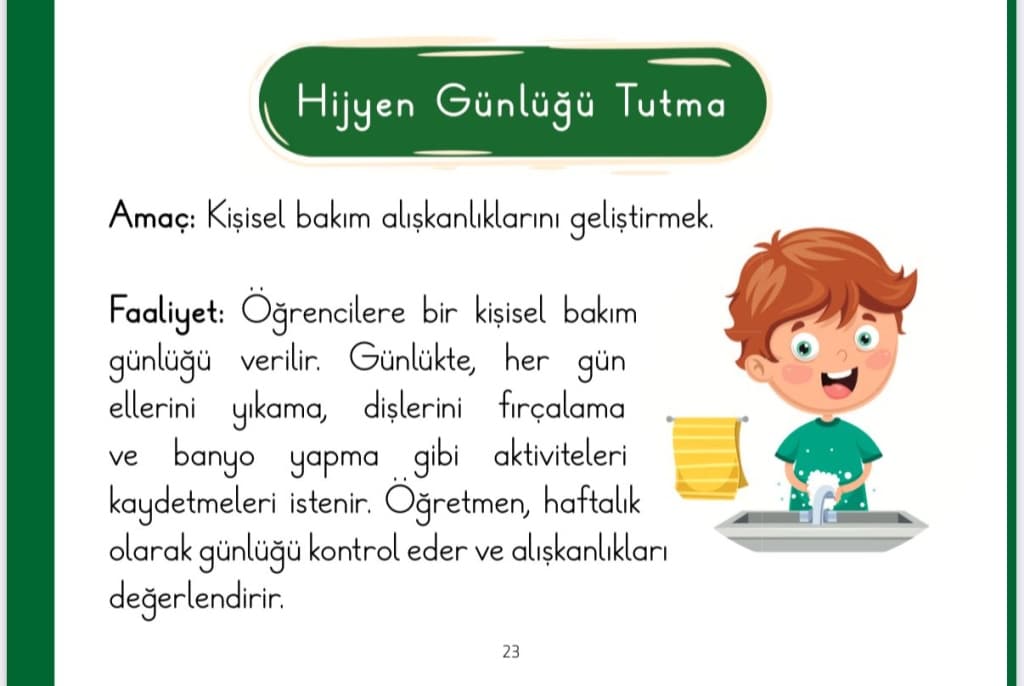 Hijyen Günlüğü Tutma

Amaç: Kişisel bakım alışkanlıklarını geliştirmek.

Faaliyet: Öğrencilere bir kişisel bakım günlüğü verilir. Günlükte, her gün ellerini yıkama, dişlerini fırçalama ve banyo yapma gibi aktiviteleri kaydetmeleri istenir. Öğretmen, haftalık olarak günlüğü kontrol eder ve alışkanlıkları değerlendirir.

23